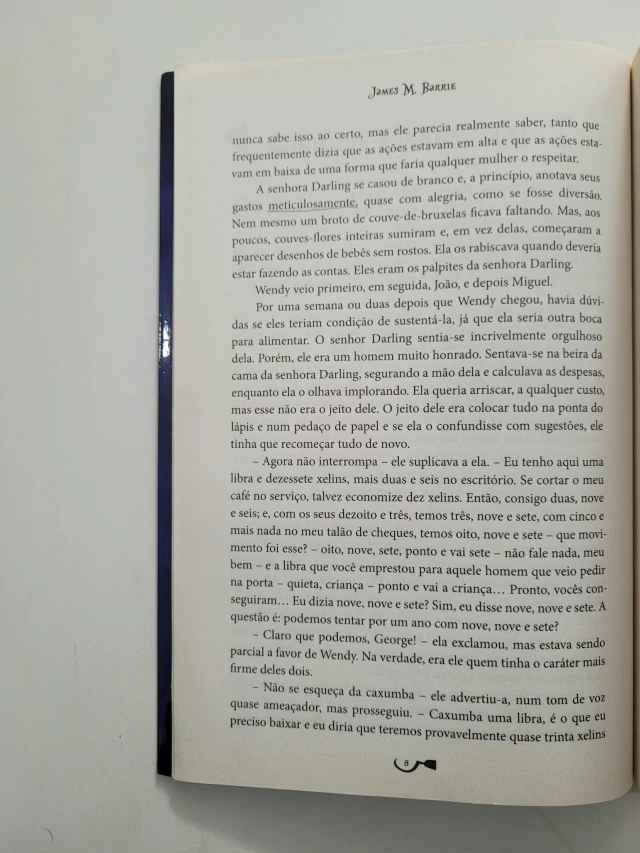 James M. Barrie

nunca sabe isso ao certo, mas ele parecia realmente saber, tanto que frequentemente dizia que as ações estavam em alta e que as ações estavam em baixa de uma forma que faria qualquer mulher o respeitar.

A senhora Darling se casou de branco e, a princípio, anotava seus gastos meticulosamente, quase com alegria, como se fosse diversão. Nem mesmo um broto de couve-de-bruxelas ficava faltando. Mas, aos poucos, couves-flores inteiras sumiram e, em vez delas, começaram a aparecer desenhos de bebês sem rostos. Ela os rabiscava quando deveria estar fazendo as contas. Eles eram os palpites da senhora Darling.

Wendy veio primeiro, em seguida, João, e depois Miguel.

Por uma semana ou duas depois que Wendy chegou, havia dúvidas se eles teriam condição de sustentá-la, já que ela seria outra boca para alimentar. O senhor Darling sentia-se incrivelmente orgulhoso dela. Porém, ele era um homem muito honrado. Sentava-se na beira da cama da senhora Darling, segurando a mão dela e calculava as despesas, enquanto ela o olhava implorando. Ela queria arriscar, a qualquer custo, mas esse não era o jeito dele. O jeito dele era colocar tudo na ponta do lápis e num pedaço de papel e se ela o confundisse com sugestões, ele tinha que recomeçar tudo de novo.

– Agora não interrompa – ele suplicava a ela. – Eu tenho aqui uma libra e dezessete xelins, mais duas e seis no escritório. Se cortar o meu café no serviço, talvez economize dez xelins. Então, consigo duas, nove e seis; e, com os seus dezoito e três, temos três, nove e sete, com cinco e mais nada no meu talão de cheques, temos oito, nove e sete – que movimento foi esse? – oito, nove, sete, ponto e vai sete – não fale nada, meu bem – e a libra que você emprestou para aquele homem que veio pedir na porta – quieta, criança – ponto e vai a criança... Pronto, vocês conseguiram... Eu dizia nove, nove e sete? Sim, eu disse nove, nove e sete. A questão é: podemos tentar por um ano com nove, nove e sete?

– Claro que podemos, George! – ela exclamou, mas estava sendo parcial a favor de Wendy. Na verdade, era ele quem tinha o caráter mais firme deles dois.

– Não se esqueça da caxumba – ele advertiu-a, num tom de voz quase ameaçador, mas prosseguiu. – Caxumba uma libra, é o que eu preciso baixar e eu diria que teremos provavelmente quase trinta xelins

8